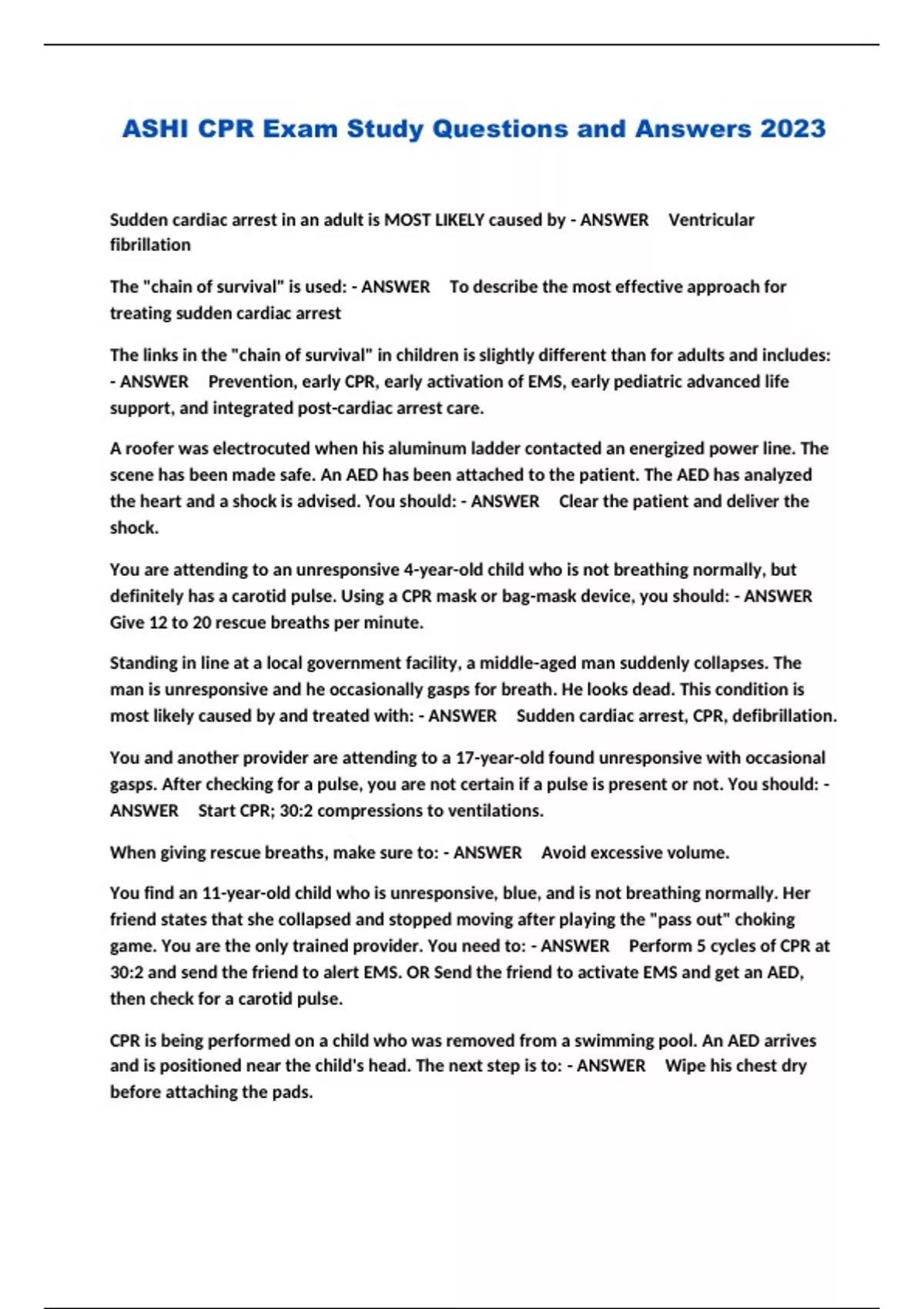 ASHI CPR Exam Study Questions and Answers 2023

Sudden cardiac arrest in an adult is MOST LIKELY caused by - ANSWER Ventricular fibrillation

The "chain of survival" is used: - ANSWER To describe the most effective approach for treating sudden cardiac arrest

The links in the "chain of survival" in children is slightly different than for adults and includes: - ANSWER Prevention, early CPR, early activation of EMS, early pediatric advanced life support, and integrated post-cardiac arrest care.

A roofer was electrocuted when his aluminum ladder contacted an energized power line. The scene has been made safe. An AED has been attached to the patient. The AED has analyzed the heart and a shock is advised. You should: - ANSWER Clear the patient and deliver the shock.

You are attending to an unresponsive 4-year-old child who is not breathing normally, but definitely has a carotid pulse. Using a CPR mask or bag-mask device, you should: - ANSWER Give 12 to 20 rescue breaths per minute.

Standing in line at a local government facility, a middle-aged man suddenly collapses. The man is unresponsive and he occasionally gasps for breath. He looks dead. This condition is most likely caused by and treated with: - ANSWER Sudden cardiac arrest, CPR, defibrillation.

You and another provider are attending to a 17-year-old found unresponsive with occasional gasps. After checking for a pulse, you are not certain if a pulse is present or not. You should: - ANSWER Start CPR; 30:2 compressions to ventilations.

When giving rescue breaths, make sure to: - ANSWER Avoid excessive volume.

You find an 11-year-old child who is unresponsive, blue, and is not breathing normally. Her friend states that she collapsed and stopped moving after playing the "pass out" choking game. You are the only trained provider. You need to: - ANSWER Perform 5 cycles of CPR at 30:2 and send the friend to alert EMS. OR Send the friend to activate EMS and get an AED, then check for a carotid pulse.

CPR is being performed on a child who was removed from a swimming pool. An AED arrives and is positioned near the child's head. The next step is to: - ANSWER Wipe his chest dry before attaching the pads.